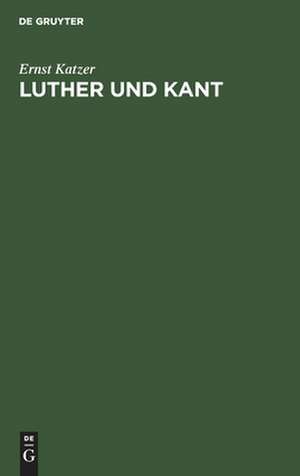 DE GRUYTER

Ernst Katzer

LUTHER UND KANT

DE
G